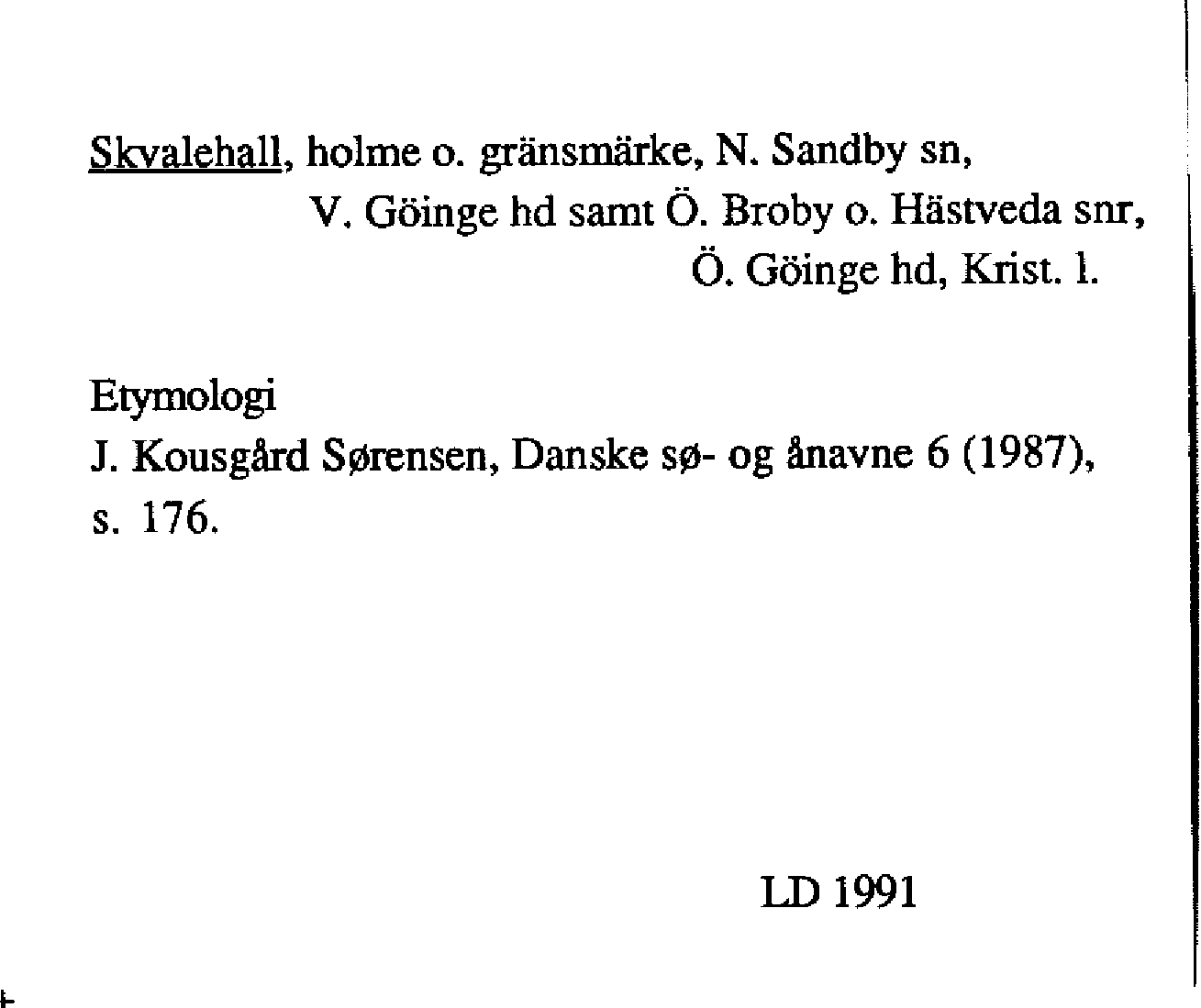 Skvalehall, holme o. gränsmärke, N. Sandby sn, V. Göinge hd samt Ö. Broby o. Hästveda snr, Ö. Göinge hd, Krist. l.

Etymologi
J. Kousgård Sørensen, Danske sø- og ånavne 6 (1987), s. 176.

LD 1991